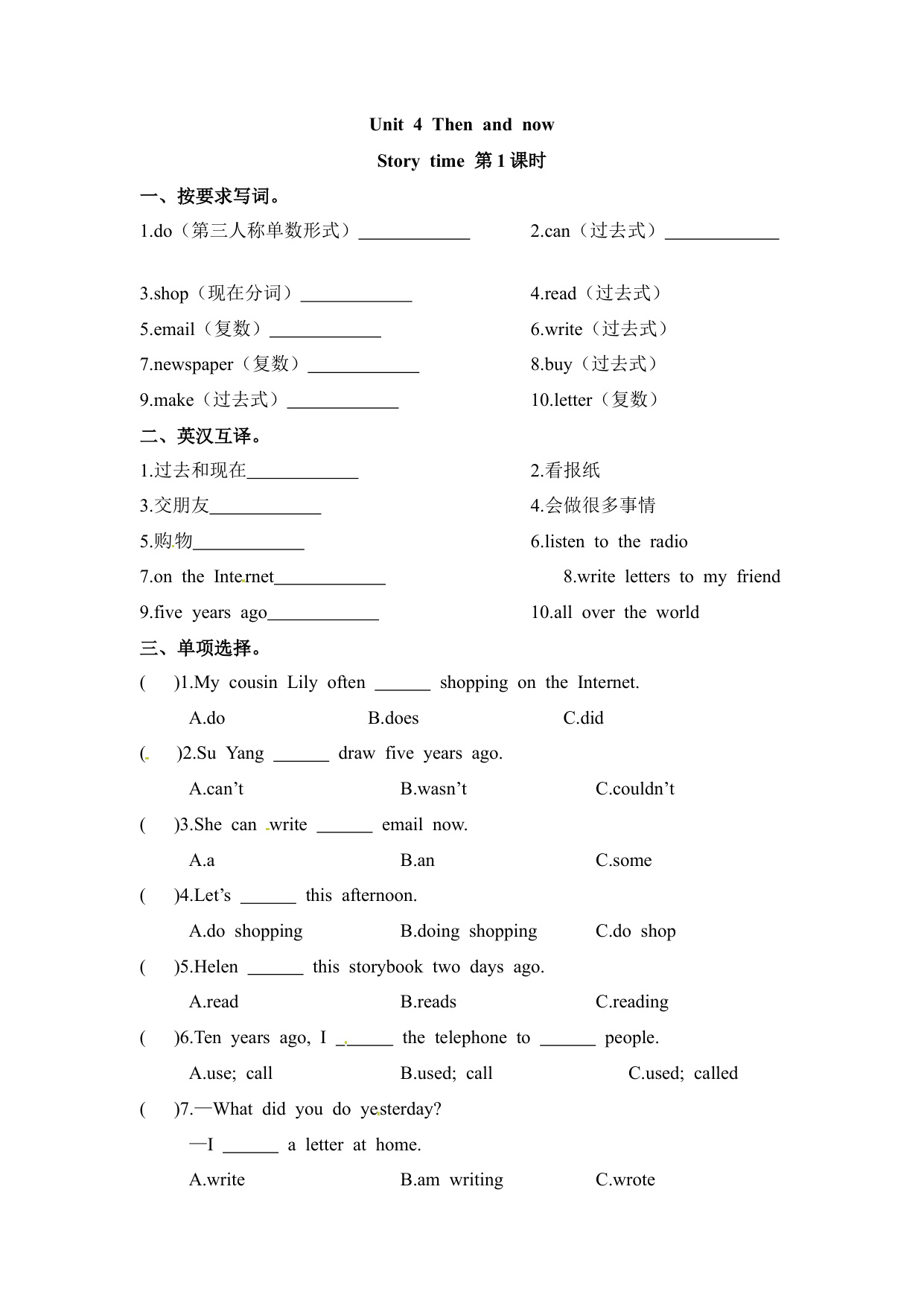 Unit 4 Then and now

Story time 第1课时

一、按要求写词。

1.do（第三人称单数形式）____________

2.can（过去式）____________

3.shop（现在分词）____________

4.read（过去式）

5.email（复数）____________

6.write（过去式）

7.newspaper（复数）____________

8.buy（过去式）

9.make（过去式）____________

10.letter（复数）

二、英汉互译。

1.过去和现在____________

2.看报纸

3.交朋友____________

4.会做很多事情

5.购物____________

6.listen to the radio

7.on the Internet____________

8.write letters to my friend

9.five years ago____________

10.all over the world

三、单项选择。

( )1.My cousin Lily often ______ shopping on the Internet.

A.do B.does C.did

( )2.Su Yang ______ draw five years ago.

A.can't B.wasn't C.couldn't

( )3.She can write ______ email now.

A.a B.an C.some

( )4.Let's ______ this afternoon.

A.do shopping B.doing shopping C.do shop

( )5.Helen ______ this storybook two days ago.

A.read B.reads C.reading

( )6.Ten years ago, I ______ the telephone to ______ people.

A.use; call B.used; call C.used; called

( )7.—What did you do yesterday?

—I ______ a letter at home.

A.write B.am writing C.wrote